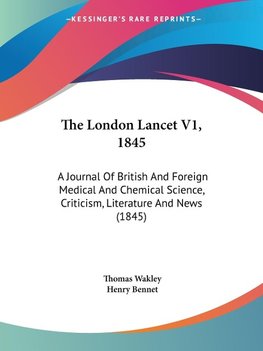 —KESSINGER'S RARE REPRINTS—

The London Lancet V1, 1845

A Journal Of British And Foreign Medical And Chemical Science, Criticism, Literature And News (1845)

Thomas Wakley
Henry Bennet